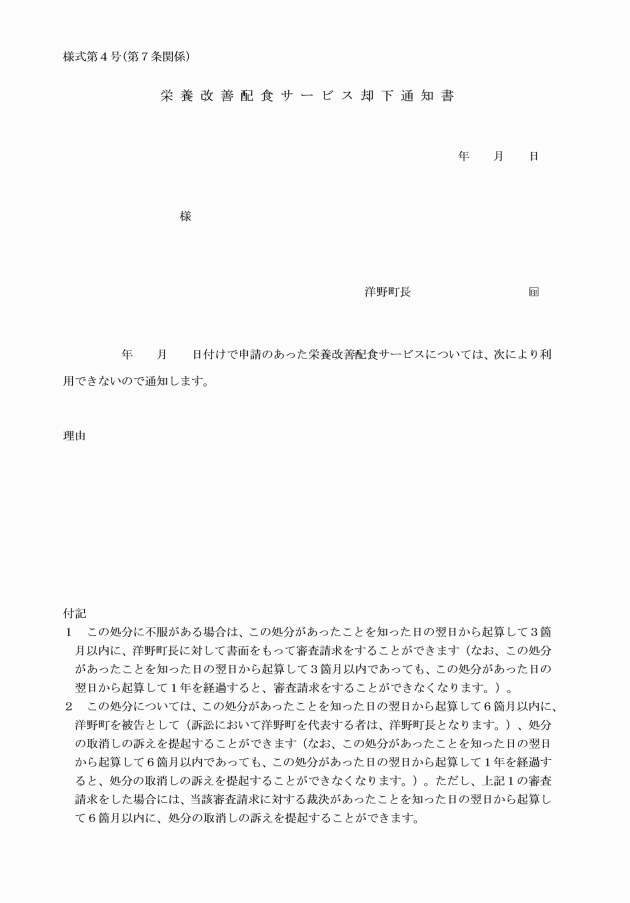 様式第４号(第７条関係)

栄養改善配食サービス却下通知書

年　月　日

様

洋野町長　　　　　㊞

年　月　日付けで申請のあった栄養改善配食サービスについては、次により利用できないので通知します。

理由

付記
１　この処分に不服がある場合は、この処分があったことを知った日の翌日から起算して３箇月以内に、洋野町長に対して書面をもって審査請求をすることができます（なお、この処分があったことを知った日の翌日から起算して３箇月以内であっても、この処分があった日の翌日から起算して１年を経過すると、審査請求をすることができなくなります。）。
２　この処分については、この処分があったことを知った日の翌日から起算して６箇月以内に、洋野町を被告として（訴訟において洋野町を代表する者は、洋野町長となります。）、処分の取消しの訴えを提起することができます（なお、この処分があったことを知った日の翌日から起算して６箇月以内であっても、この処分があった日の翌日から起算して１年を経過すると、処分の取消しの訴えを提起することができなくなります。）。ただし、上記１の審査請求をした場合には、当該審査請求に対する裁決があったことを知った日の翌日から起算して６箇月以内に、処分の取消しの訴えを提起することができます。